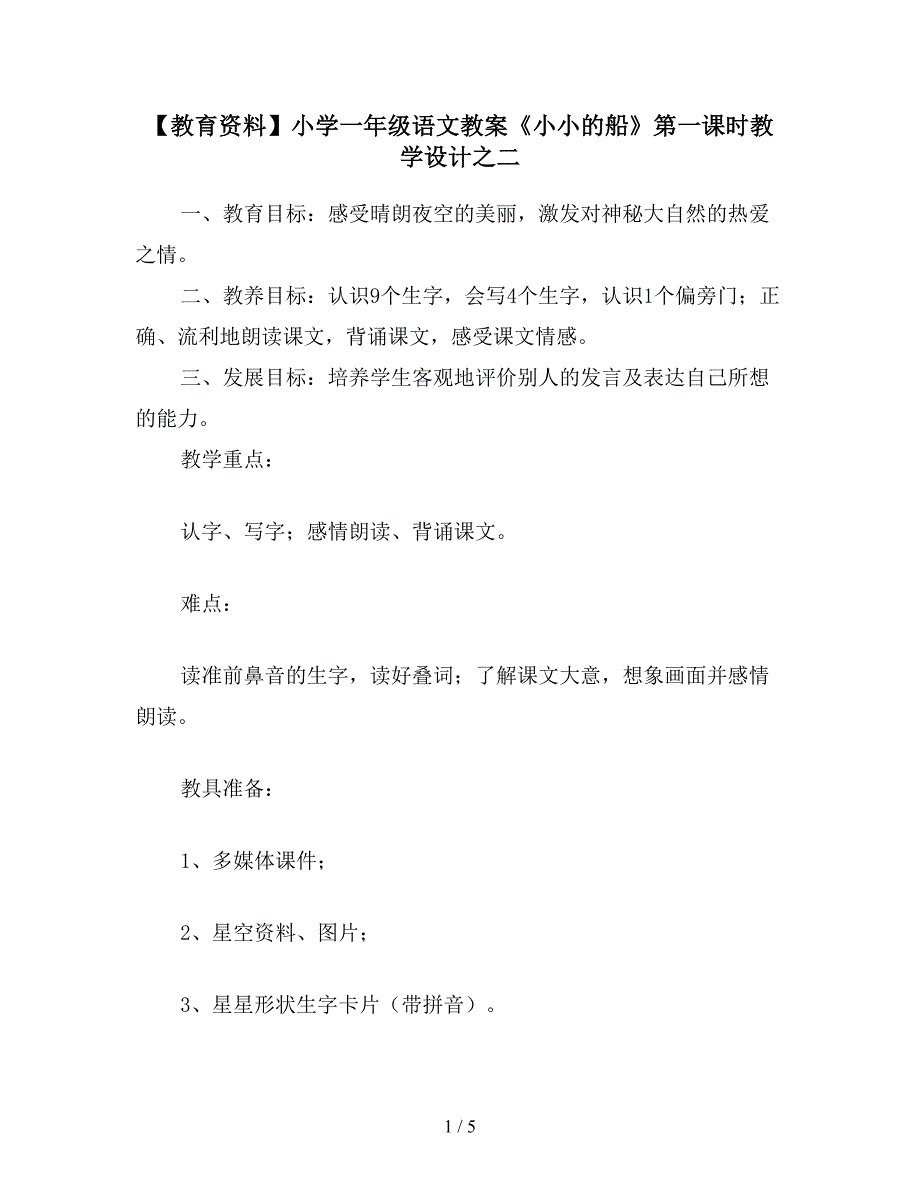 【教育资料】小学一年级语文教案《小小的船》第一课时教学设计之二

一、教育目标：感受晴朗夜空的美丽，激发对神秘大自然的热爱之情。

二、教养目标：认识9个生字，会写4个生字，认识1个偏旁门；正确、流利地朗读课文，背诵课文，感受课文情感。

三、发展目标：培养学生客观地评价别人的发言及表达自己所想的能力。

教学重点：

认字、写字；感情朗读、背诵课文。

难点：

读准前鼻音的生字，读好叠词；了解课文大意，想象画面并感情朗读。

教具准备：

1、多媒体课件；

2、星空资料、图片；

3、星星形状生字卡片（带拼音）。

1 / 5